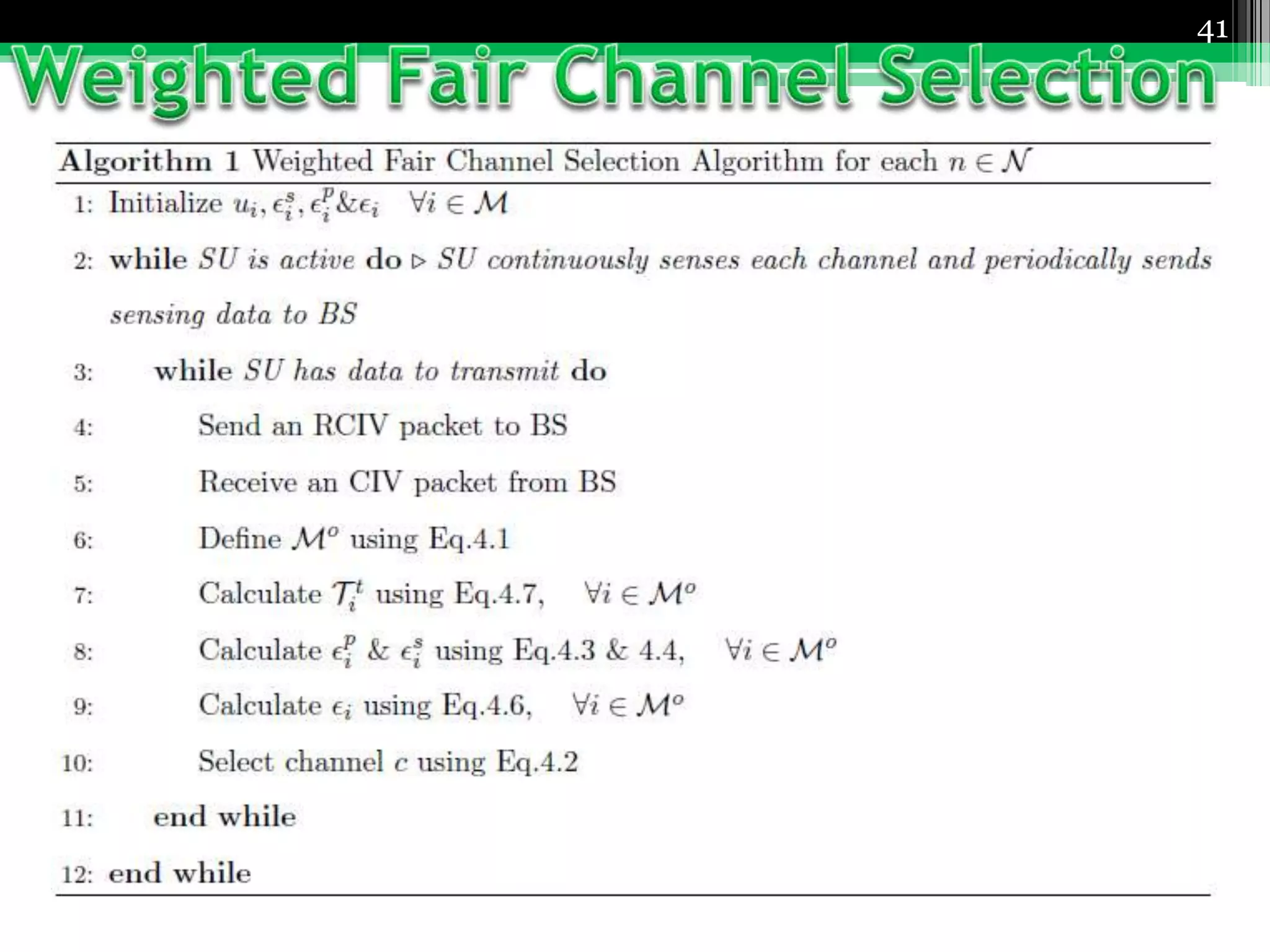 41

Weighted Fair Channel Selection

Algorithm 1 Weighted Fair Channel Selection Algorithm for each $n \in \mathcal{N}$

1: Initialize $u_i, \epsilon_i^s, \epsilon_i^p \& \epsilon_i \quad \forall i \in \mathcal{M}$

2: while SU is active do ▷ SU continuously senses each channel and periodically sends sensing data to BS

3: while SU has data to transmit do

4: Send an RCIV packet to BS

5: Receive an CIV packet from BS

6: Define $\mathcal{M}^o$ using Eq.4.1

7: Calculate $\mathcal{T}_i^t$ using Eq.4.7, $\forall i \in \mathcal{M}^o$

8: Calculate $\epsilon_i^p$ & $\epsilon_i^s$ using Eq.4.3 & 4.4, $\forall i \in \mathcal{M}^o$

9: Calculate $\epsilon_i$ using Eq.4.6, $\forall i \in \mathcal{M}^o$

10: Select channel $c$ using Eq.4.2

11: end while

12: end while